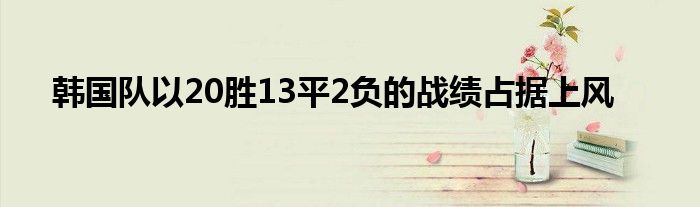 韩国队以20胜13平2负的战绩占据上风